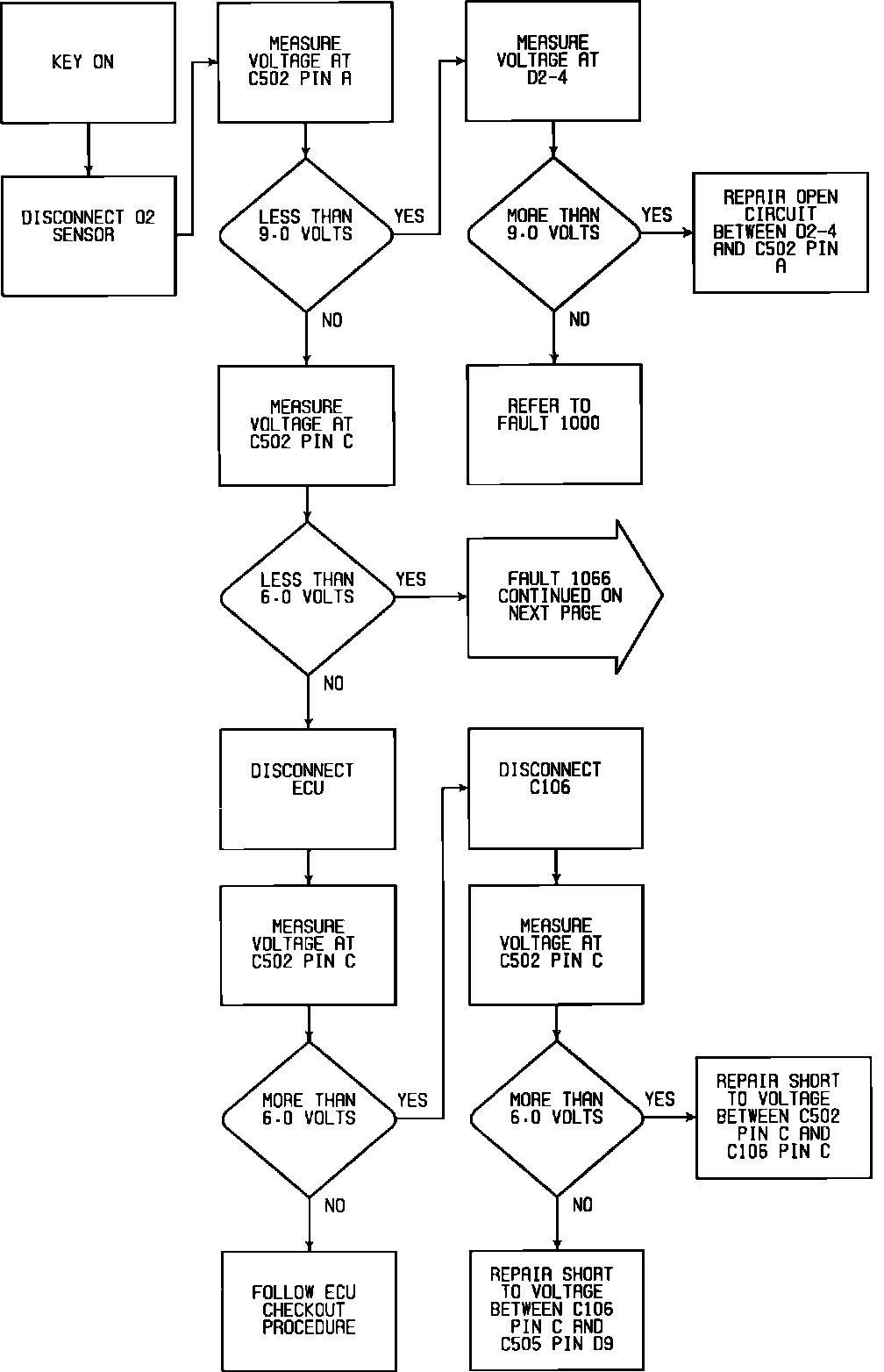 KEY ON

DISCONNECT O2 SENSOR

MEASURE VOLTAGE AT C502 PIN A

LESS THAN 9.0 VOLTS

YES

NO

MEASURE VOLTAGE AT D2-4

MORE THAN 9.0 VOLTS

YES

REPAIR OPEN CIRCUIT BETWEEN D2-4 AND C502 PIN A

NO

REFER TO FAULT 1000

MEASURE VOLTAGE AT C502 PIN C

LESS THAN 6.0 VOLTS

YES

FAULT 1066 CONTINUED ON NEXT PAGE

NO

DISCONNECT ECU

MEASURE VOLTAGE AT C502 PIN C

MORE THAN 6.0 VOLTS

YES

NO

FOLLOW ECU CHECKOUT PROCEDURE

DISCONNECT C106

MEASURE VOLTAGE AT C502 PIN C

MORE THAN 6.0 VOLTS

YES

REPAIR SHORT TO VOLTAGE BETWEEN C502 PIN C AND C106 PIN C

NO

REPAIR SHORT TO VOLTAGE BETWEEN C106 PIN C AND C505 PIN D9